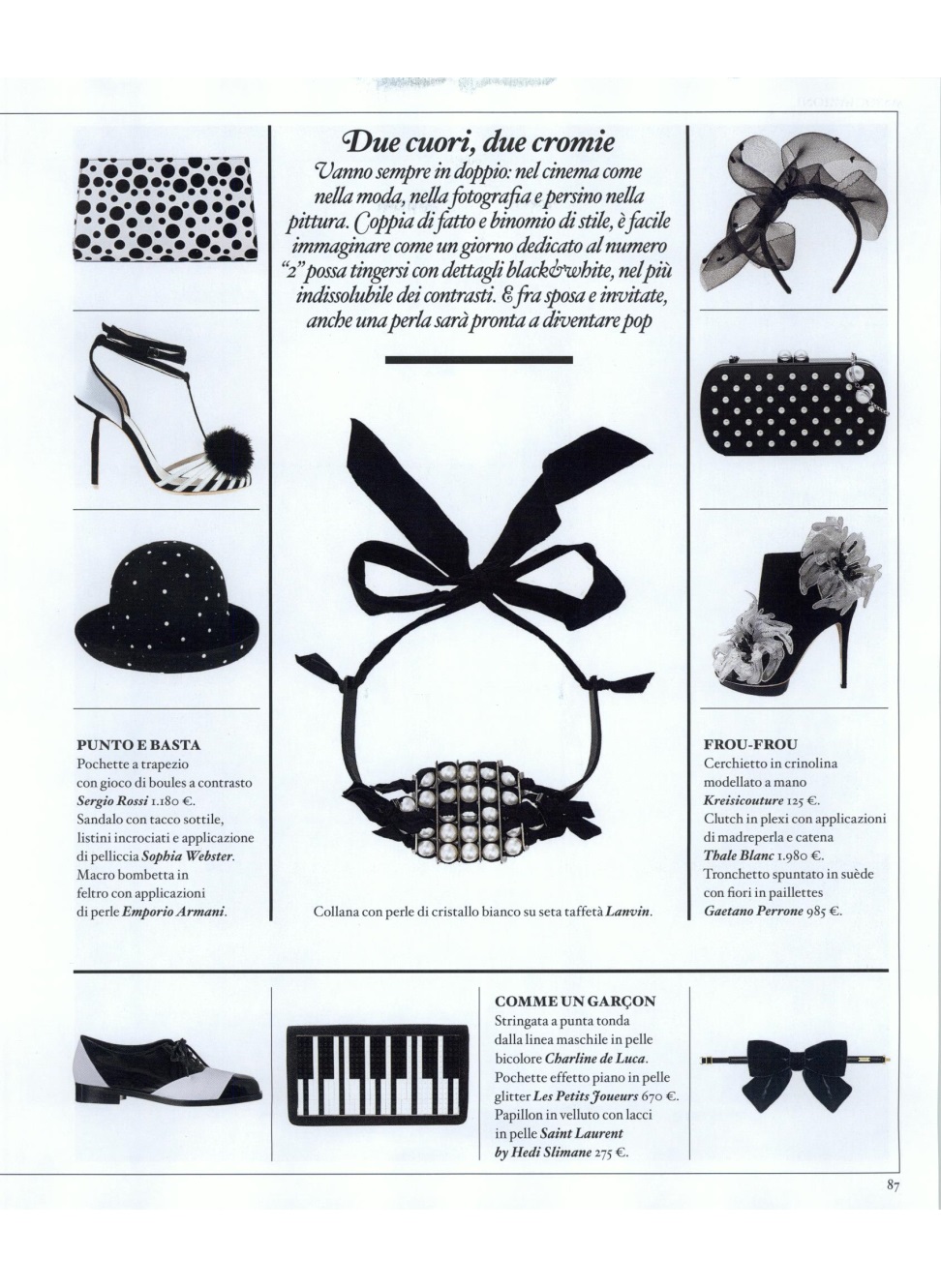 Due cuori, due cromie

Vanno sempre in doppio: nel cinema come nella moda, nella fotografia e persino nella pittura. Coppia di fatto e binomio di stile, è facile immaginare come un giorno dedicato al numero "2" possa tingersi con dettagli black&white, nel più indissolubile dei contrasti. E fra sposa e invitate, anche una perla sarà pronta a diventare pop

PUNTO E BASTA
Pochette a trapezio con gioco di boules a contrasto Sergio Rossi 1.180 €. Sandalo con tacco sottile, listini incrociati e applicazione di pelliccia Sophia Webster. Macro bombetta in feltro con applicazioni di perle Emporio Armani.

Collana con perle di cristallo bianco su seta taffetà Lanvin.

FROU-FROU
Cerchietto in crinolina modellato a mano Kreisicouture 125 €. Clutch in plexi con applicazioni di madreperla e catena Thale Blanc 1.980 €. Tronchetto spuntato in suède con fiori in paillettes Gaetano Perrone 985 €.

COMME UN GARÇON
Stringata a punta tonda dalla linea maschile in pelle bicolore Charline de Luca. Pochette effetto piano in pelle glitter Les Petits Joueurs 670 €. Papillon in velluto con lacci in pelle Saint Laurent by Hedi Slimane 275 €.

87